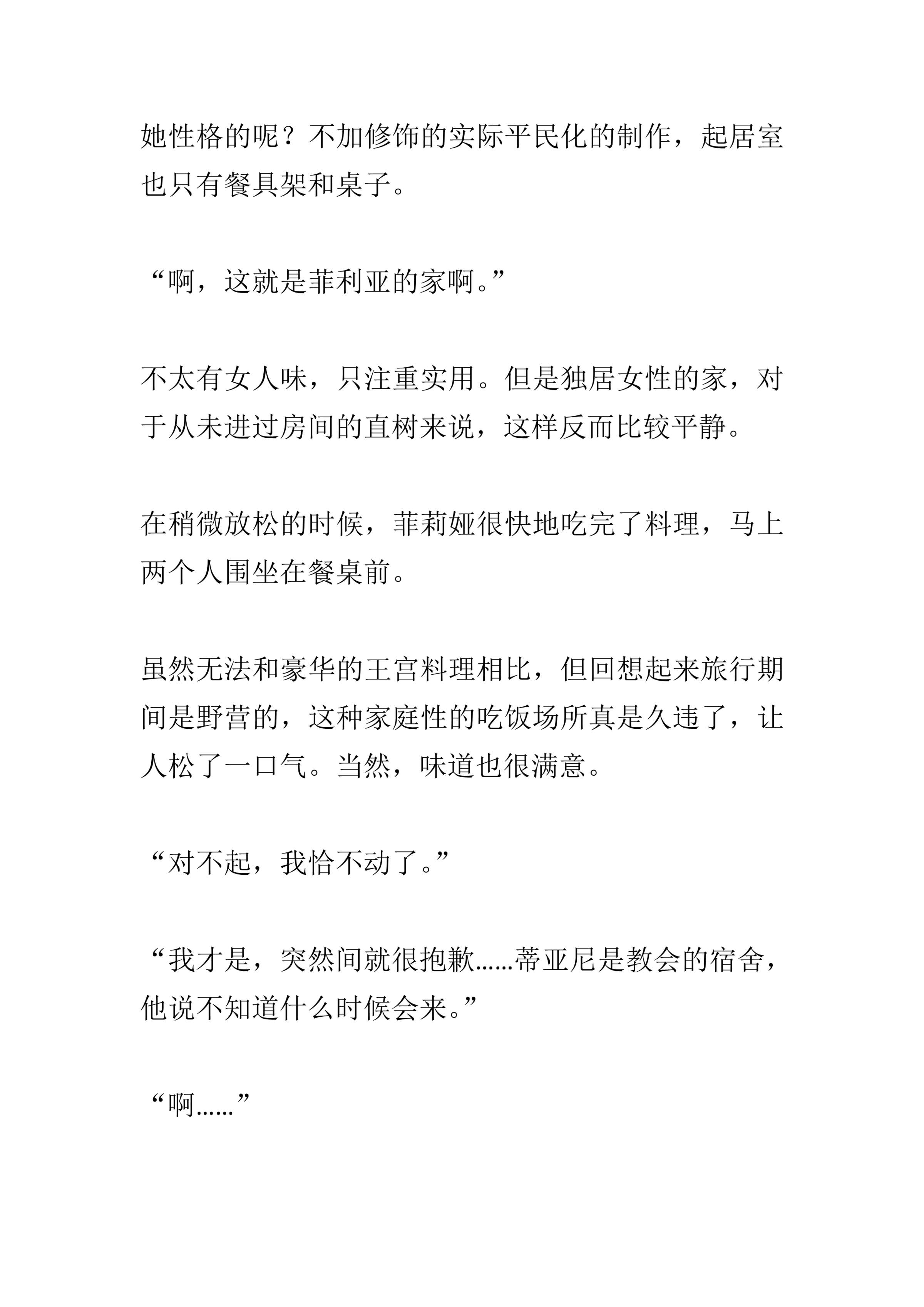 她性格的呢？不加修饰的实际平民化的制作，起居室也只有餐具架和桌子。

“啊，这就是菲利亚的家啊。”

不太有女人味，只注重实用。但是独居女性的家，对于从未进过房间的直树来说，这样反而比较平静。

在稍微放松的时候，菲莉娅很快地吃完了料理，马上两个人围坐在餐桌前。

虽然无法和豪华的王宫料理相比，但回想起来旅行期间是野营的，这种家庭性的吃饭场所真是久违了，让人松了一口气。当然，味道也很满意。

“对不起，我恰不动了。”

“我才是，突然间就很抱歉……蒂亚尼是教会的宿舍，他说不知道什么时候会来。”

“啊……”